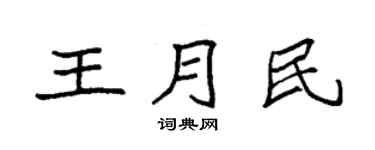 王月民
词典网